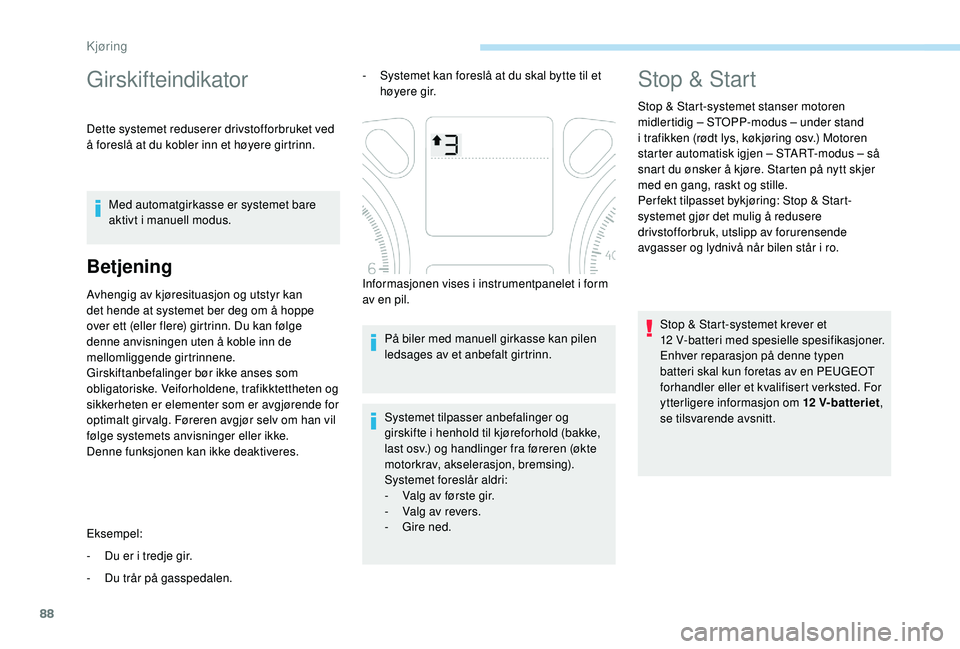 Kjøring

Girskifteindikator

Dette systemet reduserer drivstofforbruket ved å foreslå at du kobler inn et høyere girtrinn.

Med automatgirkasse er systemet bare aktivt i manuell modus.

Betjening

Avhengig av kjøresituasjon og utstyr kan det hende at systemet ber deg om å hoppe over ett (eller flere) girtrinn. Du kan følge denne anvisningen uten å koble inn de mellomliggende girtrinnene.
Girskiftanbefalinger bør ikke anses som obligatoriske. Veiforholdene, trafikktettheten og sikkerheten er elementer som er avgjørende for optimalt girvalg. Føreren avgjør selv om han vil følge systemets anvisninger eller ikke.
Denne funksjonen kan ikke deaktiveres.

Eksempel:

- Du er i tredje gir.

- Du trår på gasspedalen.

- Systemet kan foreslå at du skal bytte til et høyere gir.

3

6

40

Informasjonen vises i instrumentpanelet i form av en pil.

På biler med manuell girkasse kan pilen ledsages av et anbefalt girtrinn.

Systemet tilpasser anbefalinger og girskifte i henhold til kjøreforhold (bakke, last osv.) og handlinger fra føreren (økte motorkrav, akselerasjon, bremsing).
Systemet foreslår aldri:
- Valg av første gir.
- Valg av revers.
- Gire ned.

Stop & Start

Stop & Start-systemet stanser motoren midlertidig – STOPP-modus – under stand i trafikken (rødt lys, køkjøring osv.) Motoren starter automatisk igjen – START-modus – så snart du ønsker å kjøre. Starten på nytt skjer med en gang, raskt og stille.
Perfekt tilpasset bykjøring: Stop & Start-systemet gjør det mulig å redusere drivstofforbruk, utslipp av forurensende avgasser og lydnivå når bilen står i ro.

Stop & Start-systemet krever et 12 V-batteri med spesielle spesifikasjoner. Enhver reparasjon på denne typen batteri skal kun foretas av en PEUGEOT forhandler eller et kvalifisert verksted. For ytterligere informasjon om 12 V-batteriet, se tilsvarende avsnitt.

88

carmanualsonline.info